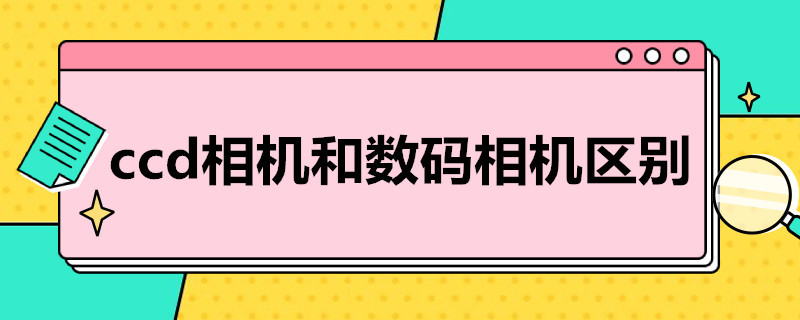 ccd相机和数码相机区别